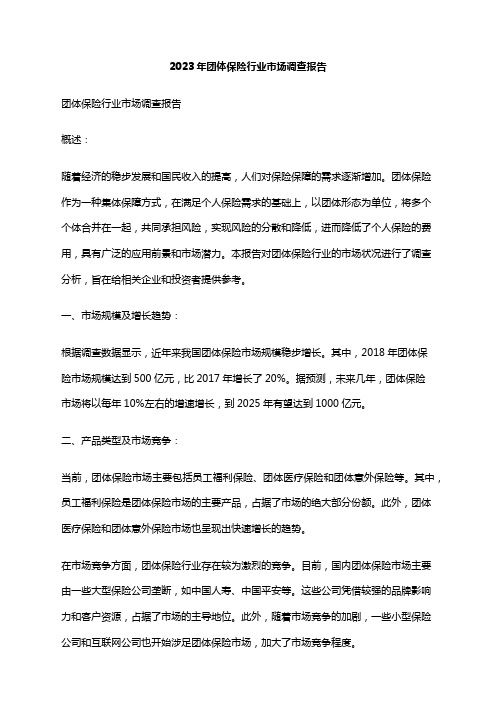 2023年团体保险行业市场调查报告

团体保险行业市场调查报告

概述：

随着经济的稳步发展和国民收入的提高，人们对保险保障的需求逐渐增加。团体保险作为一种集体保障方式，在满足个人保险需求的基础上，以团体形态为单位，将多个个体合并在一起，共同承担风险，实现风险的分散和降低，进而降低了个人保险的费用，具有广泛的应用前景和市场潜力。本报告对团体保险行业的市场状况进行了调查分析，旨在给相关企业和投资者提供参考。

一、市场规模及增长趋势：

根据调查数据显示，近年来我国团体保险市场规模稳步增长。其中，2018年团体保险市场规模达到500亿元，比2017年增长了20%。据预测，未来几年，团体保险市场将以每年10%左右的增速增长，到2025年有望达到1000亿元。

二、产品类型及市场竞争：

当前，团体保险市场主要包括员工福利保险、团体医疗保险和团体意外保险等。其中，员工福利保险是团体保险市场的主要产品，占据了市场的绝大部分份额。此外，团体医疗保险和团体意外保险市场也呈现出快速增长的趋势。

在市场竞争方面，团体保险行业存在较为激烈的竞争。目前，国内团体保险市场主要由一些大型保险公司垄断，如中国人寿、中国平安等。这些公司凭借较强的品牌影响力和客户资源，占据了市场的主导地位。此外，随着市场竞争的加剧，一些小型保险公司和互联网公司也开始涉足团体保险市场，加大了市场竞争程度。